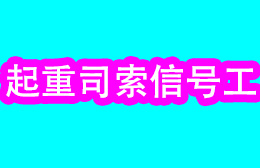 起重司索信号工